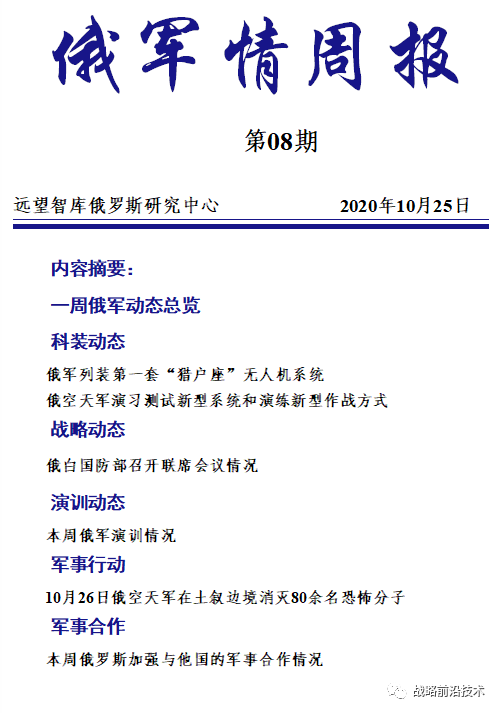 俄军情周报

第08期

远望智库俄罗斯研究中心 2020年10月25日

内容摘要：

一周俄军动态总览

科装动态

俄军列装第一套“猎户座”无人机系统

俄空天军演习测试新型系统和演练新型作战方式

战略动态

俄白国防部召开联席会议情况

演训动态

本周俄军演训情况

军事行动

10月26日俄空天军在土叙边境消灭80余名恐怖分子

军事合作

本周俄罗斯加强与他国的军事合作情况

战略前沿技术